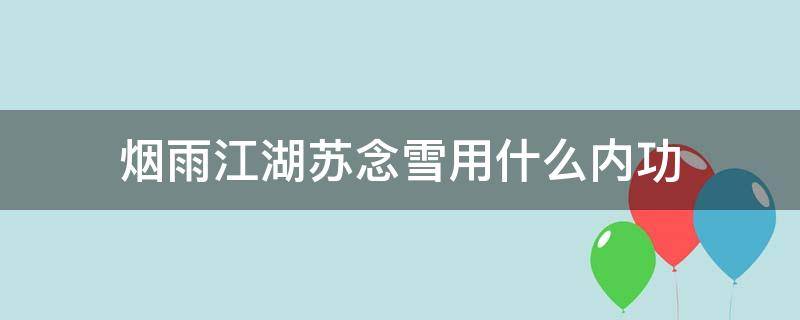 烟雨江湖苏念雪用什么内功